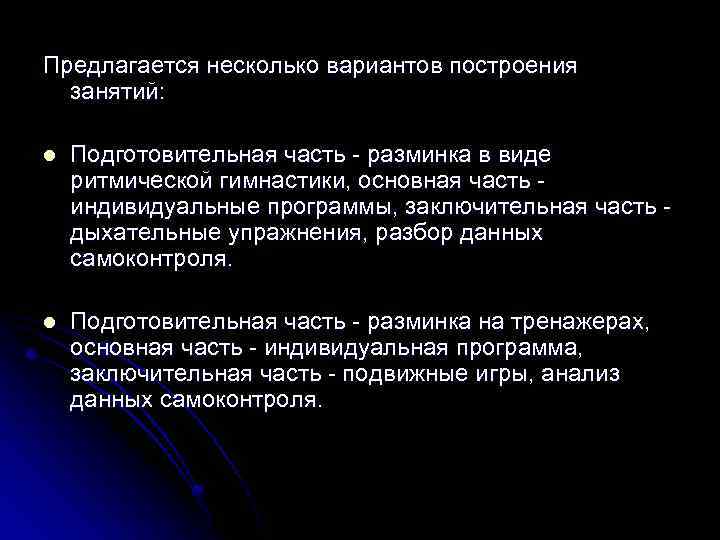 Предлагается несколько вариантов построения занятий:

● Подготовительная часть - разминка в виде ритмической гимнастики, основная часть - индивидуальные программы, заключительная часть - дыхательные упражнения, разбор данных самоконтроля.

● Подготовительная часть - разминка на тренажерах, основная часть - индивидуальная программа, заключительная часть - подвижные игры, анализ данных самоконтроля.